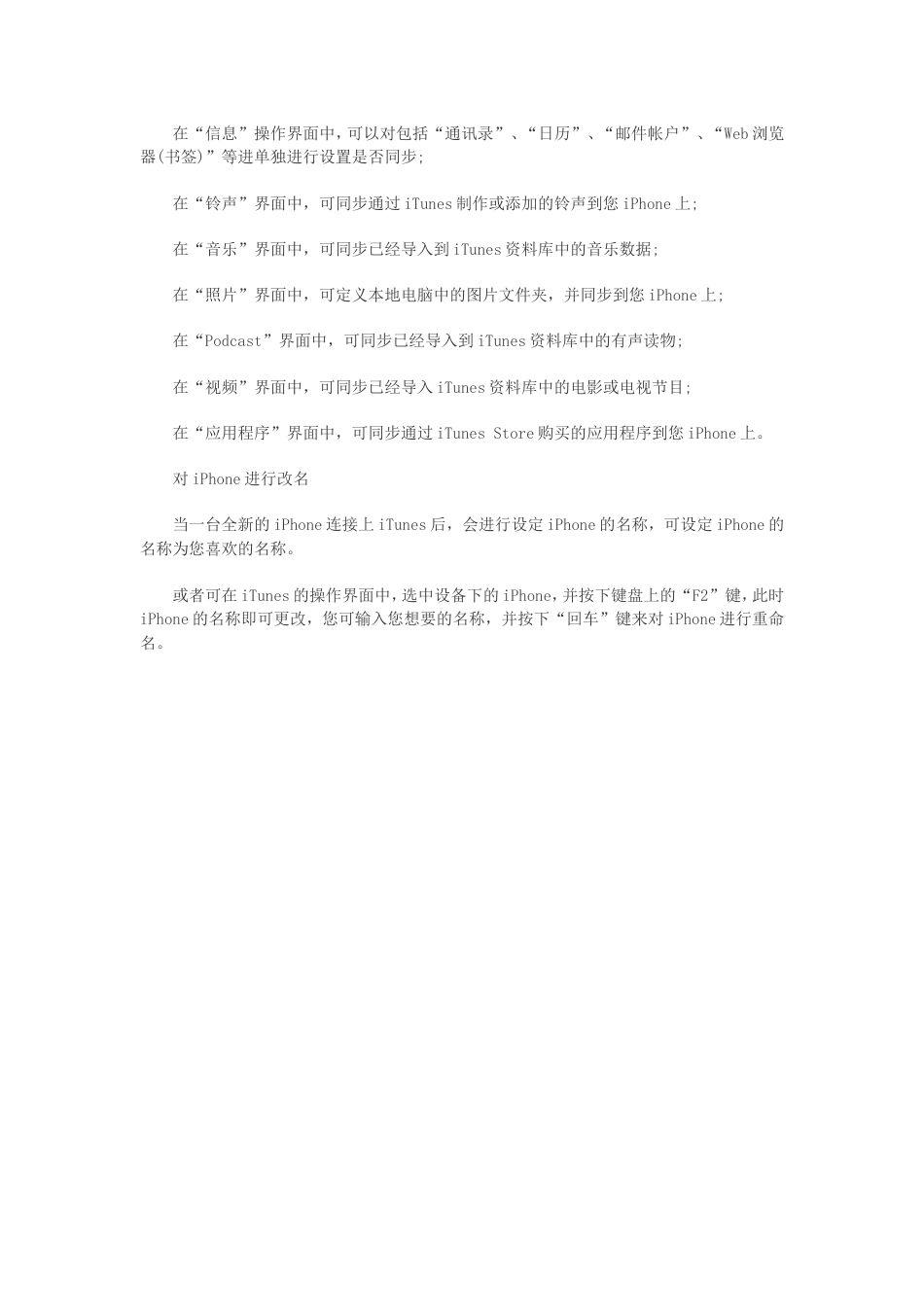 在“信息”操作界面中，可以对包括“通讯录”、“日历”、“邮件帐户”、“Web浏览器(书签)”等进单独进行设置是否同步；

在“铃声”界面中，可同步通过iTunes制作或添加的铃声到您iPhone上；

在“音乐”界面中，可同步已经导入到iTunes资料库中的音乐数据；

在“照片”界面中，可定义本地电脑中的图片文件夹，并同步到您iPhone上；

在“Podcast”界面中，可同步已经导入到iTunes资料库中的有声读物；

在“视频”界面中，可同步已经导入iTunes资料库中的电影或电视节目；

在“应用程序”界面中，可同步通过iTunes Store购买的应用程序到您iPhone上。

对iPhone进行改名

当一台全新的iPhone连接上iTunes后，会进行设定iPhone的名称，可设定iPhone的名称为您喜欢的名称。

或者可在iTunes的操作界面中，选中设备下的iPhone，并按下键盘上的“F2”键，此时iPhone的名称即可更改，您可输入您想要的名称，并按下“回车”键来对iPhone进行重命名。